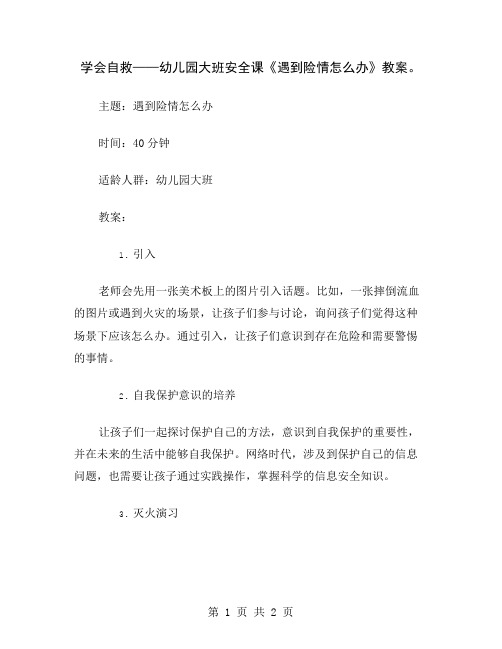 学会自救——幼儿园大班安全课《遇到险情怎么办》教案。

主题：遇到险情怎么办

时间：40 分钟

适龄人群：幼儿园大班

教案：

1. 引入

老师会先用一张美术板上的图片引入话题。比如，一张摔倒流血的图片或遇到火灾的场景，让孩子们参与讨论，询问孩子们觉得这种场景下应该怎么办。通过引入，让孩子们意识到存在危险和需要警惕的事情。

2. 自我保护意识的培养

让孩子们一起探讨保护自己的方法，意识到自我保护的重要性，并在未来的生活中能够自我保护。网络时代，涉及到保护自己的信息问题，也需要让孩子通过实践操作，掌握科学的信息安全知识。

3. 灭火演习

第 1 页 共 2 页